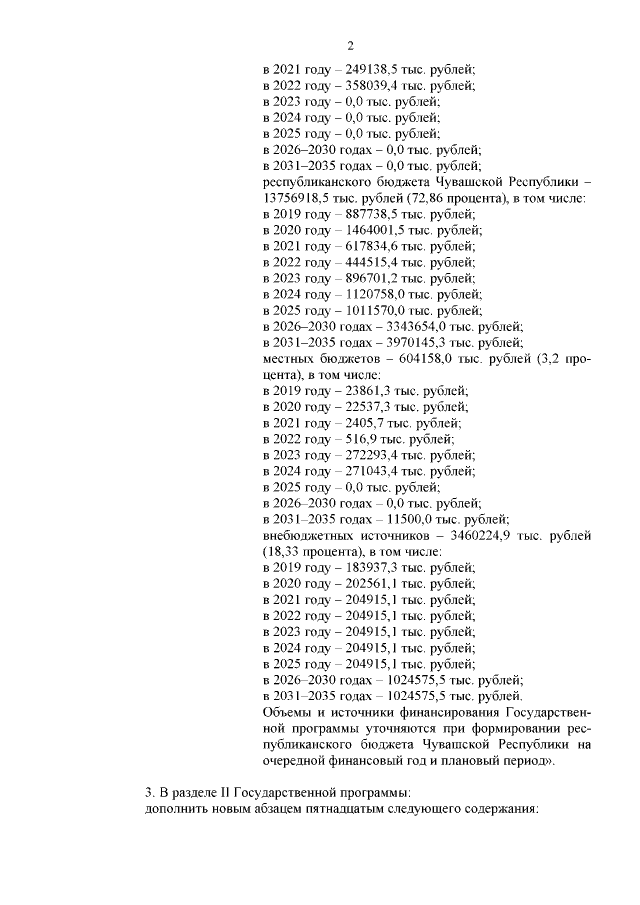 2

в 2021 году – 249138,5 тыс. рублей;
в 2022 году – 358039,4 тыс. рублей;
в 2023 году – 0,0 тыс. рублей;
в 2024 году – 0,0 тыс. рублей;
в 2025 году – 0,0 тыс. рублей;
в 2026–2030 годах – 0,0 тыс. рублей;
в 2031–2035 годах – 0,0 тыс. рублей;
республиканского бюджета Чувашской Республики – 13756918,5 тыс. рублей (72,86 процента), в том числе:
в 2019 году – 887738,5 тыс. рублей;
в 2020 году – 1464001,5 тыс. рублей;
в 2021 году – 617834,6 тыс. рублей;
в 2022 году – 444515,4 тыс. рублей;
в 2023 году – 896701,2 тыс. рублей;
в 2024 году – 1120758,0 тыс. рублей;
в 2025 году – 1011570,0 тыс. рублей;
в 2026–2030 годах – 3343654,0 тыс. рублей;
в 2031–2035 годах – 3970145,3 тыс. рублей;
местных бюджетов – 604158,0 тыс. рублей (3,2 процента), в том числе:
в 2019 году – 23861,3 тыс. рублей;
в 2020 году – 22537,3 тыс. рублей;
в 2021 году – 2405,7 тыс. рублей;
в 2022 году – 516,9 тыс. рублей;
в 2023 году – 272293,4 тыс. рублей;
в 2024 году – 271043,4 тыс. рублей;
в 2025 году – 0,0 тыс. рублей;
в 2026–2030 годах – 0,0 тыс. рублей;
в 2031–2035 годах – 11500,0 тыс. рублей;
внебюджетных источников – 3460224,9 тыс. рублей (18,33 процента), в том числе:
в 2019 году – 183937,3 тыс. рублей;
в 2020 году – 202561,1 тыс. рублей;
в 2021 году – 204915,1 тыс. рублей;
в 2022 году – 204915,1 тыс. рублей;
в 2023 году – 204915,1 тыс. рублей;
в 2024 году – 204915,1 тыс. рублей;
в 2025 году – 204915,1 тыс. рублей;
в 2026–2030 годах – 1024575,5 тыс. рублей;
в 2031–2035 годах – 1024575,5 тыс. рублей.
Объемы и источники финансирования Государственной программы уточняются при формировании республиканского бюджета Чувашской Республики на очередной финансовый год и плановый период».

3. В разделе II Государственной программы:
дополнить новым абзацем пятнадцатым следующего содержания: